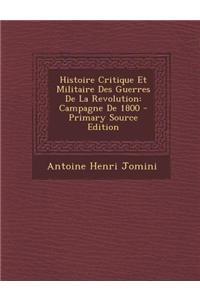 Histoire Critique Et Militaire Des Guerres De La Revolution: Campagne De 1800 - Primary Source Edition

Antoine Henri Jomini